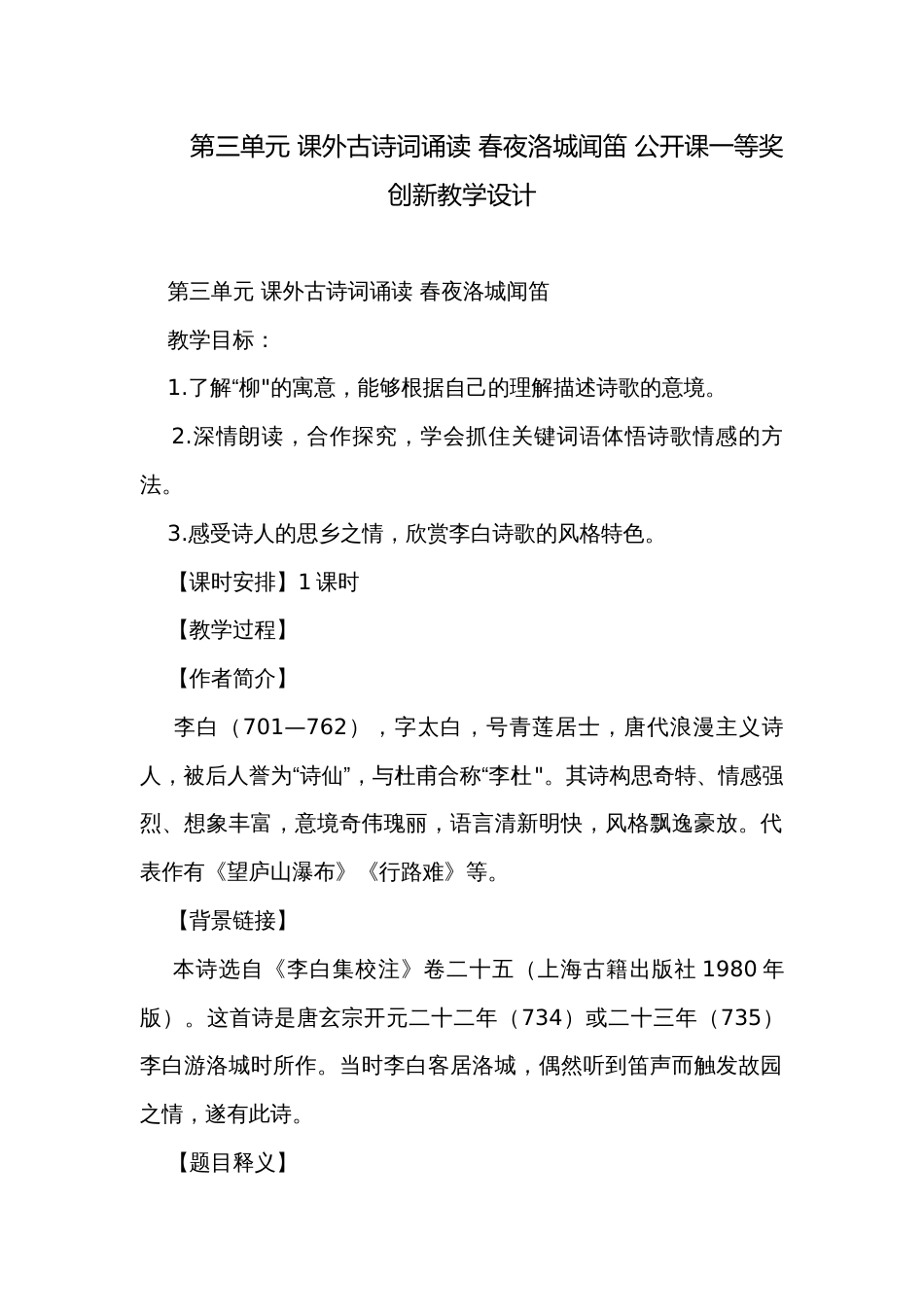 第三单元 课外古诗词诵读 春夜洛城闻笛 公开课一等奖创新教学设计

第三单元 课外古诗词诵读 春夜洛城闻笛

教学目标：

1.了解“柳"的寓意，能够根据自己的理解描述诗歌的意境。

2.深情朗读，合作探究，学会抓住关键词语体悟诗歌情感的方法。

3.感受诗人的思乡之情，欣赏李白诗歌的风格特色。

【课时安排】1 课时

【教学过程】

【作者简介】

李白（701—762），字太白，号青莲居士，唐代浪漫主义诗人，被后人誉为“诗仙”，与杜甫合称“李杜"。其诗构思奇特、情感强烈、想象丰富，意境奇伟瑰丽，语言清新明快，风格飘逸豪放。代表作有《望庐山瀑布》《行路难》等。

【背景链接】

本诗选自《李白集校注》卷二十五（上海古籍出版社 1980 年版）。这首诗是唐玄宗开元二十二年（734）或二十三年（735）李白游洛城时所作。当时李白客居洛城，偶然听到笛声而触发故园之情，遂有此诗。

【题目释义】